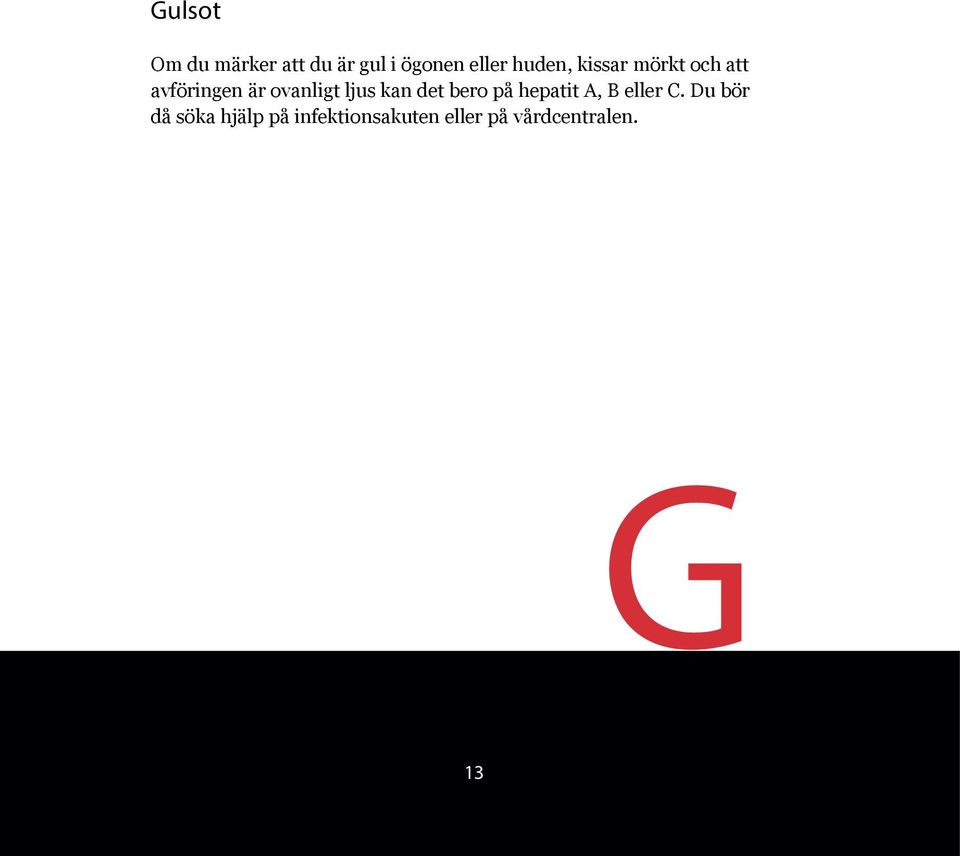 Gulsot

Om du märker att du är gul i ögonen eller huden, kissar mörkt och att avföringen är ovanligt ljus kan det bero på hepatit A, B eller C. Du bör då söka hjälp på infektionsakuten eller på vårdcentralen.

G

13